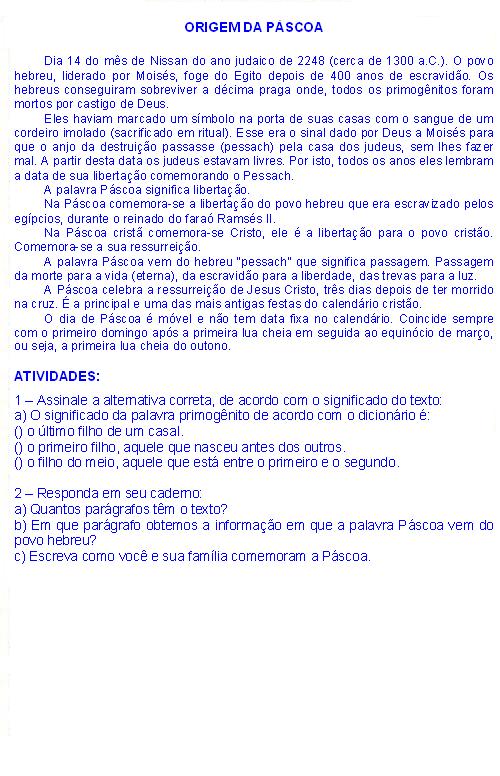 ORIGEM DA PÁSCOA

Dia 14 do mês de Nissan do ano judaico de 2248 (cerca de 1300 a.C.). O povo hebreu, liderado por Moisés, foge do Egito depois de 400 anos de escravidão. Os hebreus conseguiram sobreviver a décima praga onde, todos os primogênitos foram mortos por castigo de Deus.

Eles haviam marcado um símbolo na porta de suas casas com o sangue de um cordeiro imolado (sacrificado em ritual). Esse era o sinal dado por Deus a Moisés para que o anjo da destruição passasse (pessach) pela casa dos judeus, sem lhes fazer mal. A partir desta data os judeus estavam livres. Por isto, todos os anos eles lembram a data de sua libertação comemorando o Pessach.

A palavra Páscoa significa libertação.

Na Páscoa comemora-se a libertação do povo hebreu que era escravizado pelos egípcios, durante o reinado do faraó Ramsés II.

Na Páscoa cristã comemora-se Cristo, ele é a libertação para o povo cristão. Comemora-se a sua ressurreição.

A palavra Páscoa vem do hebreu "pessach" que significa passagem. Passagem da morte para a vida (eterna), da escravidão para a liberdade, das trevas para a luz.

A Páscoa celebra a ressurreição de Jesus Cristo, três dias depois de ter morrido na cruz. É a principal e uma das mais antigas festas do calendário cristão.

O dia de Páscoa é móvel e não tem data fixa no calendário. Coincide sempre com o primeiro domingo após a primeira lua cheia em seguida ao equinócio de março, ou seja, a primeira lua cheia do outono.

ATIVIDADES:

1 – Assinale a alternativa correta, de acordo com o significado do texto:
a) O significado da palavra primogênito de acordo com o dicionário é:
() o último filho de um casal.
() o primeiro filho, aquele que nasceu antes dos outros.
() o filho do meio, aquele que está entre o primeiro e o segundo.

2 – Responda em seu caderno:
a) Quantos parágrafos têm o texto?
b) Em que parágrafo obtemos a informação em que a palavra Páscoa vem do povo hebreu?
c) Escreva como você e sua família comemoram a Páscoa.